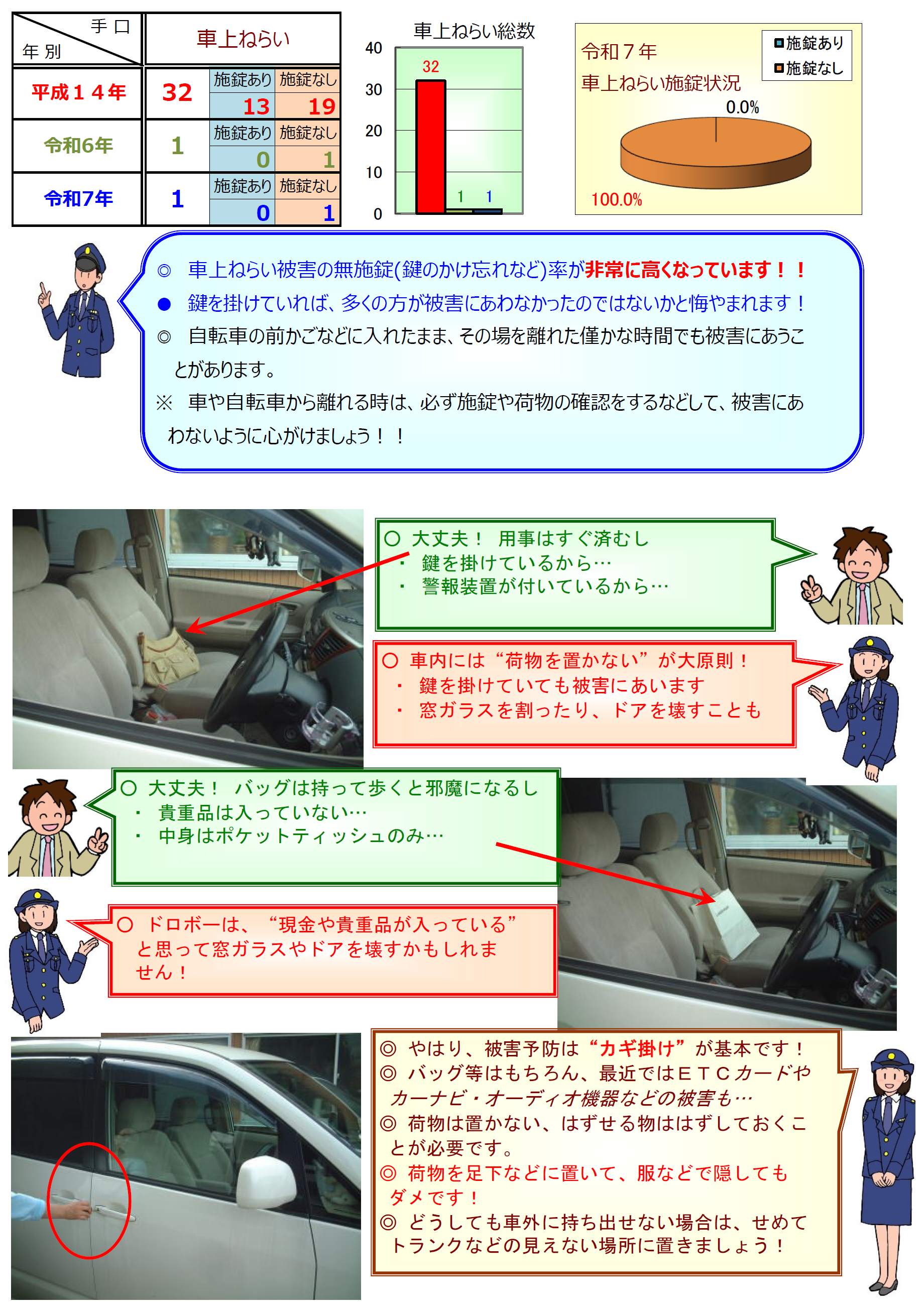 | 手口 年別 | 車上ねらい | | |
|---|---|---|---|
| 平成１４年 | 32 | 施錠あり 13 | 施錠なし 19 |
| 令和6年 | 1 | 施錠あり 0 | 施錠なし 1 |
| 令和7年 | 1 | 施錠あり 0 | 施錠なし 1 |

車上ねらい総数
40
30
20
10
0
32
1
1

令和７年
車上ねらい施錠状況
施錠あり
施錠なし
0.0%
100.0%

◎ 車上ねらい被害の無施錠(鍵のかけ忘れなど)率が非常に高くなっています！！
● 鍵を掛けていれば、多くの方が被害にあわなかったのではないかと悔やまれます！
◎ 自転車の前かごなどに入れたまま、その場を離れた僅かな時間でも被害にあうことがあります。
※ 車や自転車から離れる時は、必ず施錠や荷物の確認をするなどして、被害にあわないように心がけましょう！！

○ 大丈夫！ 用事はすぐ済むし
・ 鍵を掛けているから…
・ 警報装置が付いているから…

○ 車内には“荷物を置かない”が大原則！
・ 鍵を掛けていても被害にあいます
・ 窓ガラスを割ったり、ドアを壊すことも

○ 大丈夫！ バッグは持って歩くと邪魔になるし
・ 貴重品は入っていない…
・ 中身はポケットティッシュのみ…

○ ドロボーは、“現金や貴重品が入っている”と思って窓ガラスやドアを壊すかもしれません！

◎ やはり、被害予防は“カギ掛け”が基本です！
◎ バッグ等はもちろん、最近ではＥＴＣカードやカーナビ・オーディオ機器などの被害も…
◎ 荷物は置かない、はずせる物ははずしておくことが必要です。
◎ 荷物を足下などに置いて、服などで隠してもダメです！
◎ どうしても車外に持ち出せない場合は、せめてトランクなどの見えない場所に置きましょう！